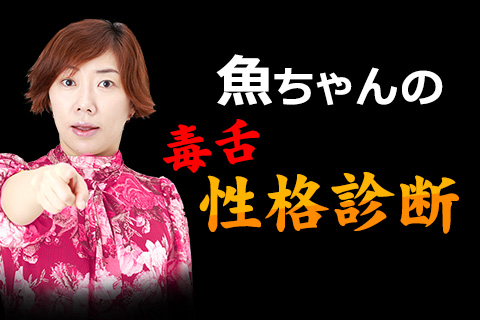 魚ちゃんの
毒舌
性格診断